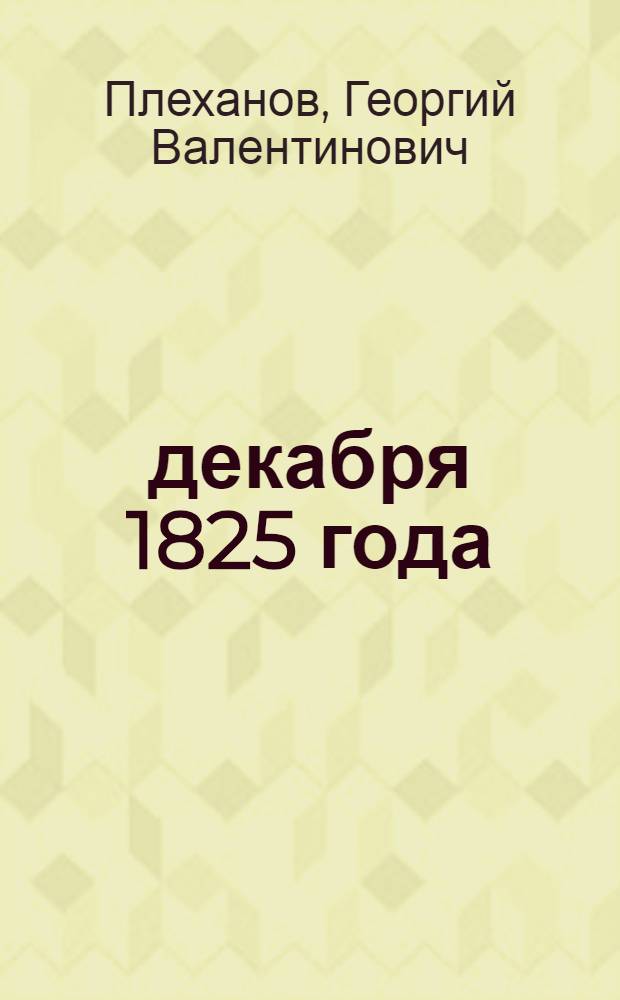 Плеханов, Георгий Валентинович

декабря 1825 года